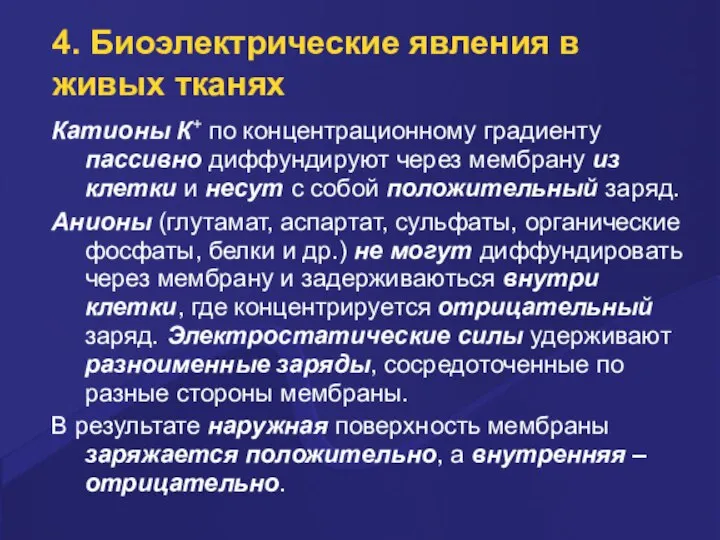 4. Биоэлектрические явления в живых тканях

Катионы $K^+$ по концентрационному градиенту пассивно диффундируют через мембрану из клетки и несут с собой положительный заряд.

Анионы (глутамат, аспартат, сульфаты, органические фосфаты, белки и др.) не могут диффундировать через мембрану и задерживаються внутри клетки, где концентрируется отрицательный заряд. Электростатические силы удерживают разноименные заряды, сосредоточенные по разные стороны мембраны.

В результате наружная поверхность мембраны заряжается положительно, а внутренняя – отрицательно.